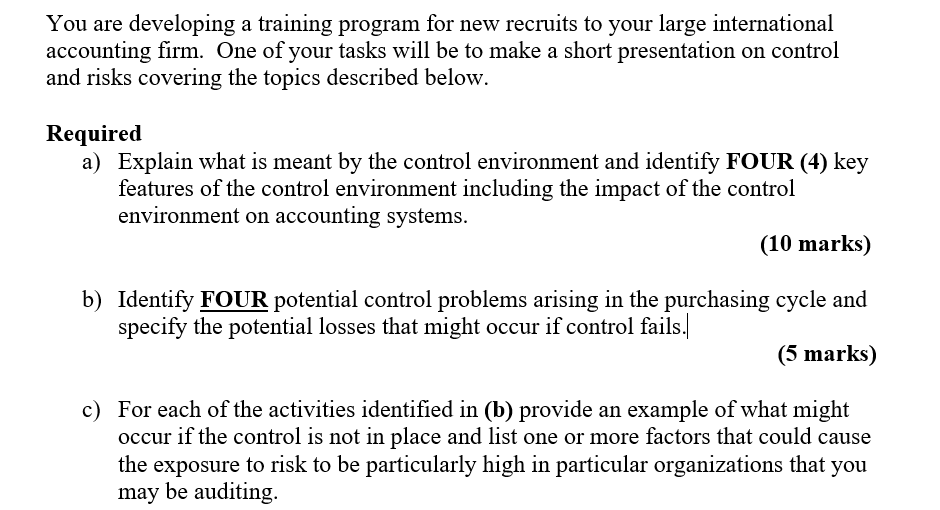 You are developing a training program for new recruits to your large international accounting firm. One of your tasks will be to make a short presentation on control and risks covering the topics described below.

Required

a) Explain what is meant by the control environment and identify FOUR (4) key features of the control environment including the impact of the control environment on accounting systems.

(10 marks)

b) Identify FOUR potential control problems arising in the purchasing cycle and specify the potential losses that might occur if control fails.

(5 marks)

c) For each of the activities identified in (b) provide an example of what might occur if the control is not in place and list one or more factors that could cause the exposure to risk to be particularly high in particular organizations that you may be auditing.